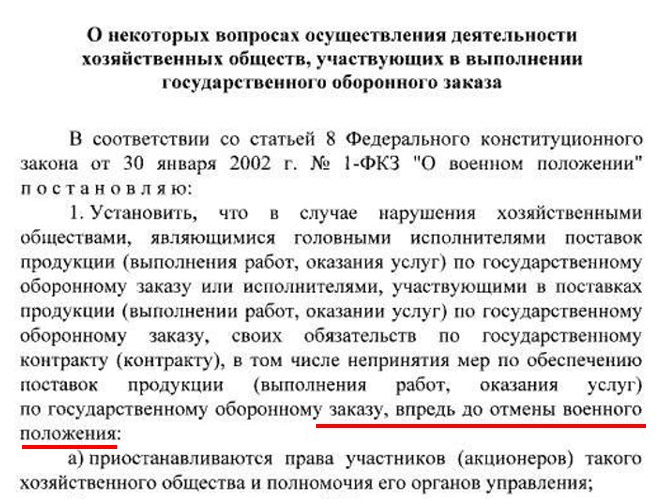 О некоторых вопросах осуществления деятельности хозяйственных обществ, участвующих в выполнении государственного оборонного заказа

В соответствии со статьей 8 Федерального конституционного закона от 30 января 2002 г. № 1-ФКЗ "О военном положении" п о с т а н о в л я ю:

1. Установить, что в случае нарушения хозяйственными обществами, являющимися головными исполнителями поставок продукции (выполнения работ, оказания услуг) по государственному оборонному заказу или исполнителями, участвующими в поставках продукции (выполнении работ, оказании услуг) по государственному оборонному заказу, своих обязательств по государственному контракту (контракту), в том числе непринятия мер по обеспечению поставок продукции (выполнения работ, оказания услуг) по государственному оборонному заказу, впредь до отмены военного положения:

а) приостанавливаются права участников (акционеров) такого хозяйственного общества и полномочия его органов управления;